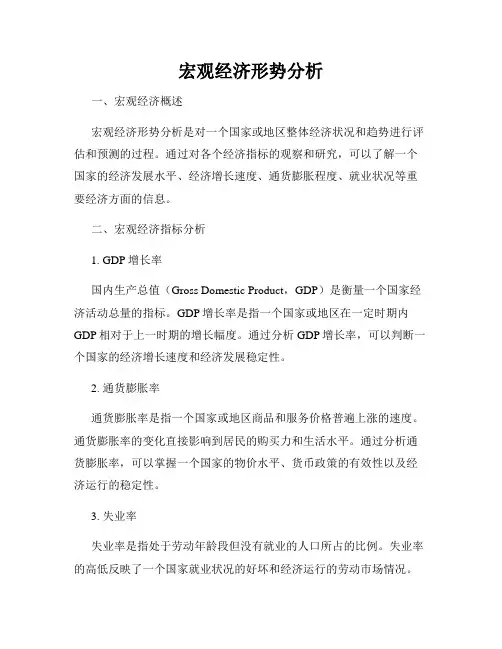 宏观经济形势分析

一、宏观经济概述

宏观经济形势分析是对一个国家或地区整体经济状况和趋势进行评估和预测的过程。通过对各个经济指标的观察和研究，可以了解一个国家的经济发展水平、经济增长速度、通货膨胀程度、就业状况等重要经济方面的信息。

二、宏观经济指标分析

1. GDP 增长率

国内生产总值（Gross Domestic Product，GDP）是衡量一个国家经济活动总量的指标。GDP 增长率是指一个国家或地区在一定时期内 GDP 相对于上一时期的增长幅度。通过分析 GDP 增长率，可以判断一个国家的经济增长速度和经济发展稳定性。

2. 通货膨胀率

通货膨胀率是指一个国家或地区商品和服务价格普遍上涨的速度。通货膨胀率的变化直接影响到居民的购买力和生活水平。通过分析通货膨胀率，可以掌握一个国家的物价水平、货币政策的有效性以及经济运行的稳定性。

3. 失业率

失业率是指处于劳动年龄段但没有就业的人口所占的比例。失业率的高低反映了一个国家就业状况的好坏和经济运行的劳动市场情况。